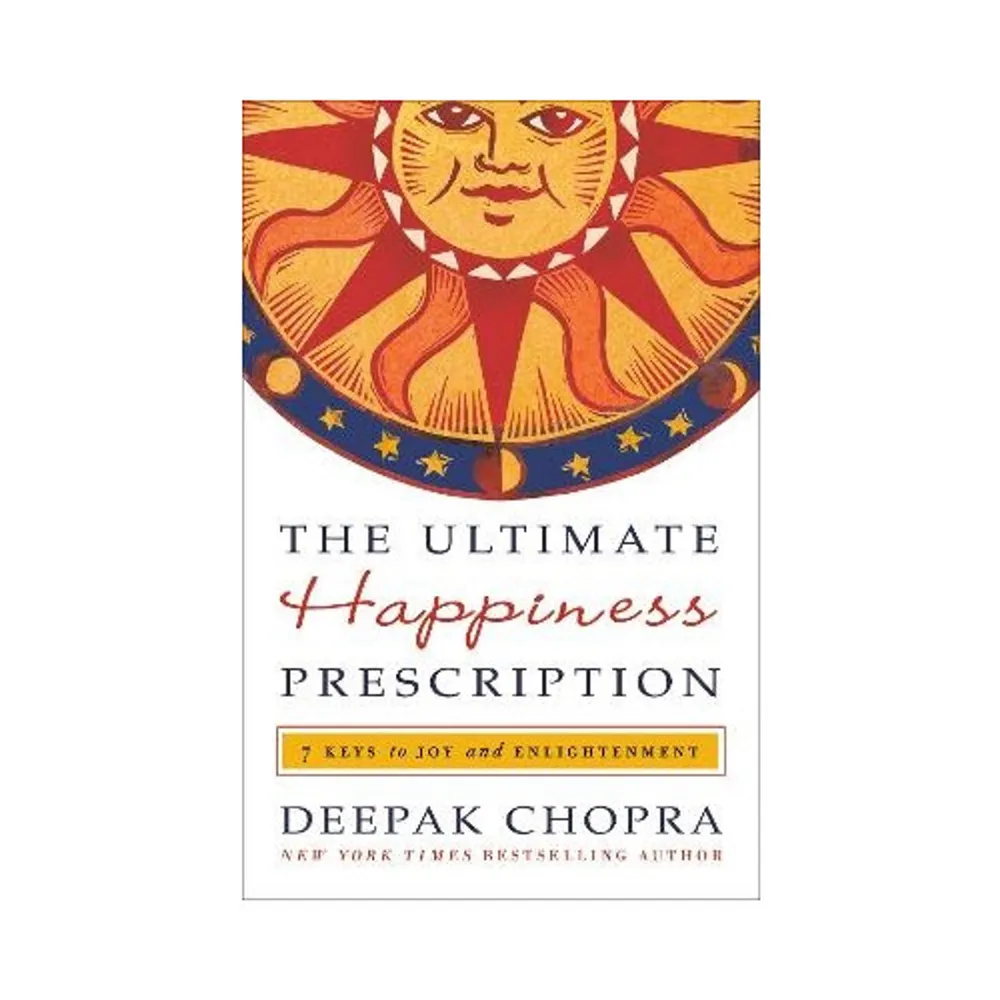 THE ULTIMATE
Happiness
PRESCRIPTION

7 KEYS to JOY and ENLIGHTENMENT

DEEPAK CHOPRA
NEW YORK TIMES BESTSELLING AUTHOR